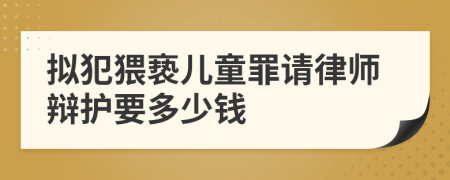 拟犯猥亵儿童罪请律师辩护要多少钱